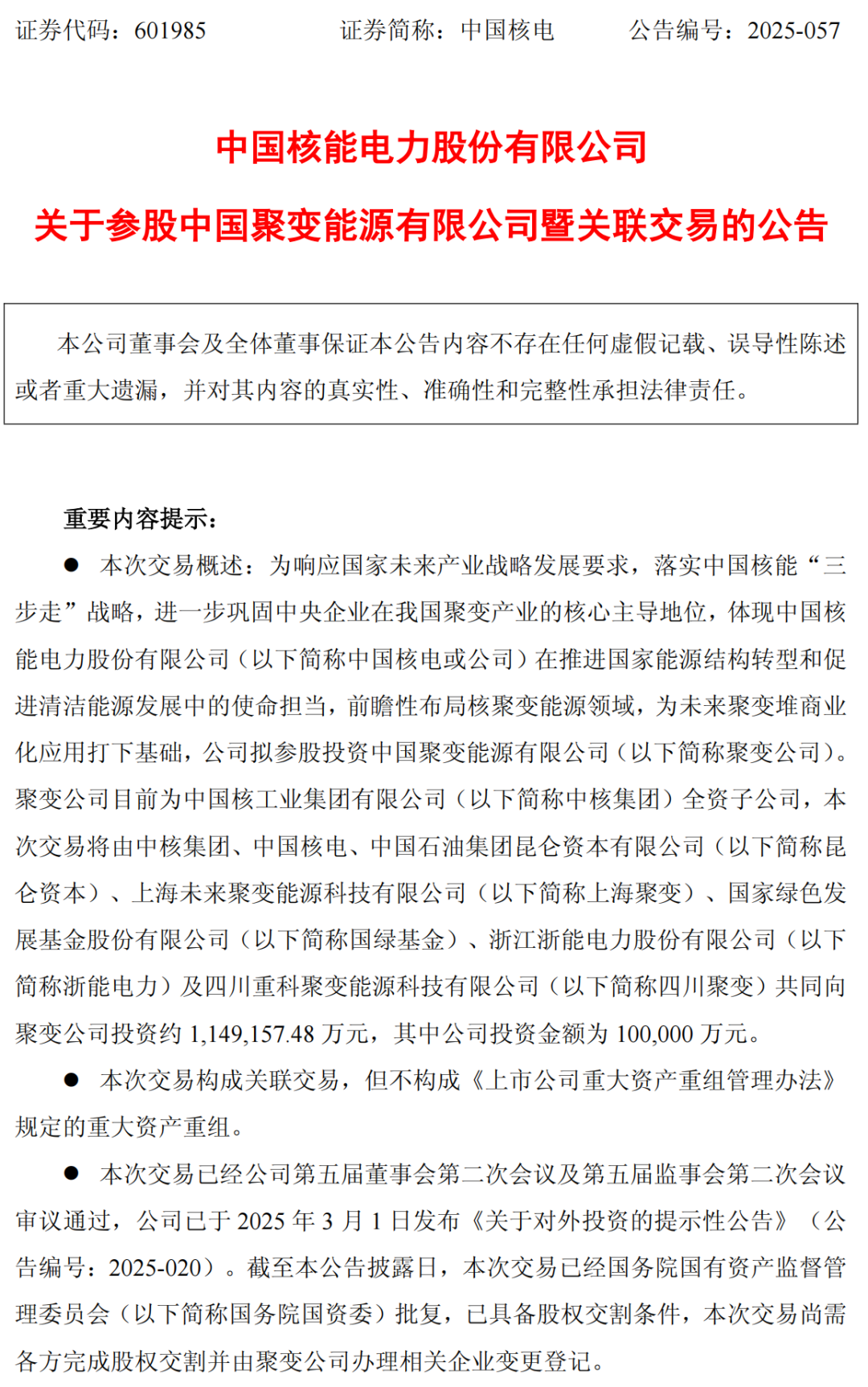 证券代码：601985　　　　证券简称：中国核电　　　　公告编号：2025-057

中国核能电力股份有限公司

关于参股中国聚变能源有限公司暨关联交易的公告

本公司董事会及全体董事保证本公告内容不存在任何虚假记载、误导性陈述或者重大遗漏，并对其内容的真实性、准确性和完整性承担法律责任。

重要内容提示：

● 本次交易概述：为响应国家未来产业战略发展要求，落实中国核能“三步走”战略，进一步巩固中央企业在我国聚变产业的核心主导地位，体现中国核能电力股份有限公司（以下简称中国核电或公司）在推进国家能源结构转型和促进清洁能源发展中的使命担当，前瞻性布局核聚变能源领域，为未来聚变堆商业化应用打下基础，公司拟参股投资中国聚变能源有限公司（以下简称聚变公司）。聚变公司目前为中国核工业集团有限公司（以下简称中核集团）全资子公司，本次交易将由中核集团、中国核电、中国石油集团昆仑资本有限公司（以下简称昆仑资本）、上海未来聚变能源科技有限公司（以下简称上海聚变）、国家绿色发展基金股份有限公司（以下简称国绿基金）、浙江浙能电力股份有限公司（以下简称浙能电力）及四川重科聚变能源科技有限公司（以下简称四川聚变）共同向聚变公司投资约 1,149,157.48 万元，其中公司投资金额为 100,000 万元。

● 本次交易构成关联交易，但不构成《上市公司重大资产重组管理办法》规定的重大资产重组。

● 本次交易已经公司第五届董事会第二次会议及第五届监事会第二次会议审议通过，公司已于 2025 年 3 月 1 日发布《关于对外投资的提示性公告》（公告编号：2025-020）。截至本公告披露日，本次交易已经国务院国有资产监督管理委员会（以下简称国务院国资委）批复，已具备股权交割条件，本次交易尚需各方完成股权交割并由聚变公司办理相关企业变更登记。